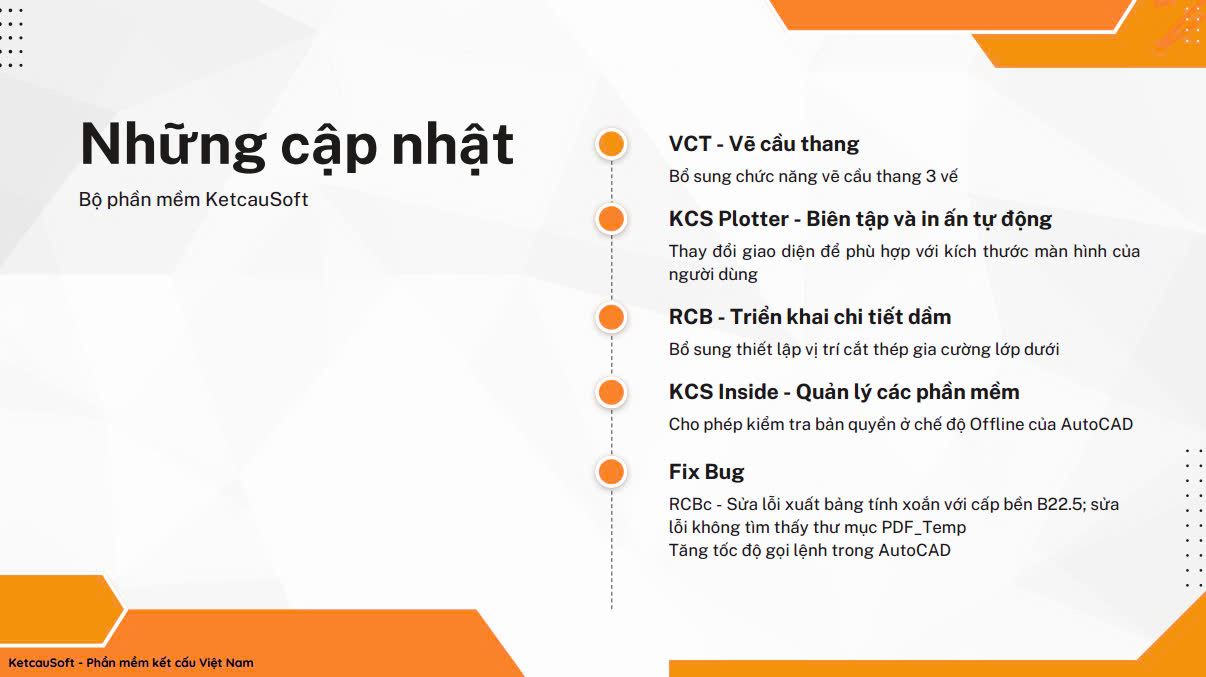 Những cập nhật

Bộ phần mềm KetcauSoft

VCT - Vẽ cầu thang

Bổ sung chức năng vẽ cầu thang 3 vế

KCS Plotter - Biên tập và in ấn tự động

Thay đổi giao diện để phù hợp với kích thước màn hình của người dùng

RCB - Triển khai chi tiết dầm

Bổ sung thiết lập vị trí cắt thép gia cường lớp dưới

KCS Inside - Quản lý các phần mềm

Cho phép kiểm tra bản quyền ở chế độ Offline của AutoCAD

Fix Bug

RCBc - Sửa lỗi xuất bảng tính xoắn với cấp bền B22.5; sửa lỗi không tìm thấy thư mục PDF_Temp
Tăng tốc độ gọi lệnh trong AutoCAD

KetcauSoft - Phần mềm kết cấu Việt Nam